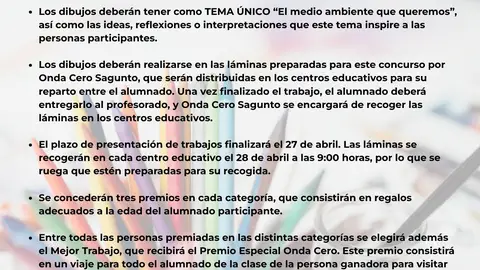 • Los dibujos deberán tener como TEMA ÚNICO “El medio ambiente que queremos”, así como las ideas, reflexiones o interpretaciones que este tema inspire a las personas participantes.

• Los dibujos deberán realizarse en las láminas preparadas para este concurso por Onda Cero Sagunto, que serán distribuidas en los centros educativos para su reparto entre el alumnado. Una vez finalizado el trabajo, el alumnado deberá entregarlo al profesorado, y Onda Cero Sagunto se encargará de recoger las láminas en los centros educativos.

• El plazo de presentación de trabajos finalizará el 27 de abril. Las láminas se recogerán en cada centro educativo el 28 de abril a las 9:00 horas, por lo que se ruega que estén preparadas para su recogida.

• Se concederán tres premios en cada categoría, que consistirán en regalos adecuados a la edad del alumnado participante.

• Entre todas las personas premiadas en las distintas categorías se elegirá además el Mejor Trabajo, que recibirá el Premio Especial Onda Cero. Este premio consistirá en un viaje para todo el alumnado de la clase de la persona ganadora para visitar